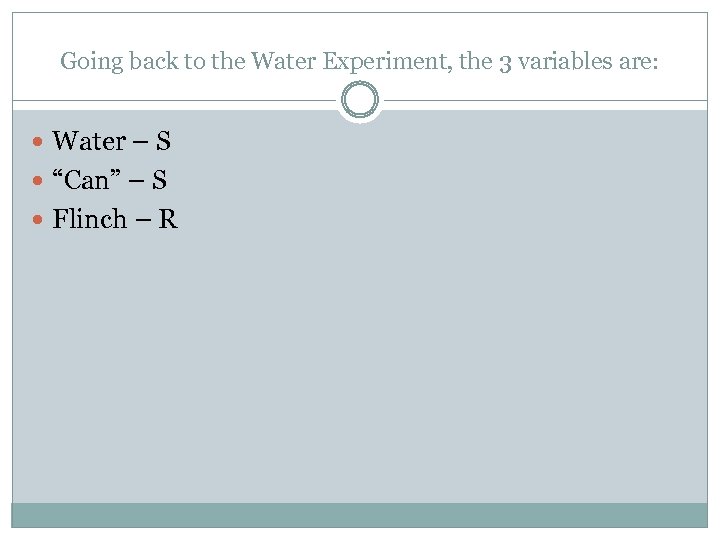 Going back to the Water Experiment, the 3 variables are:

• Water – S
• "Can" – S
• Flinch – R